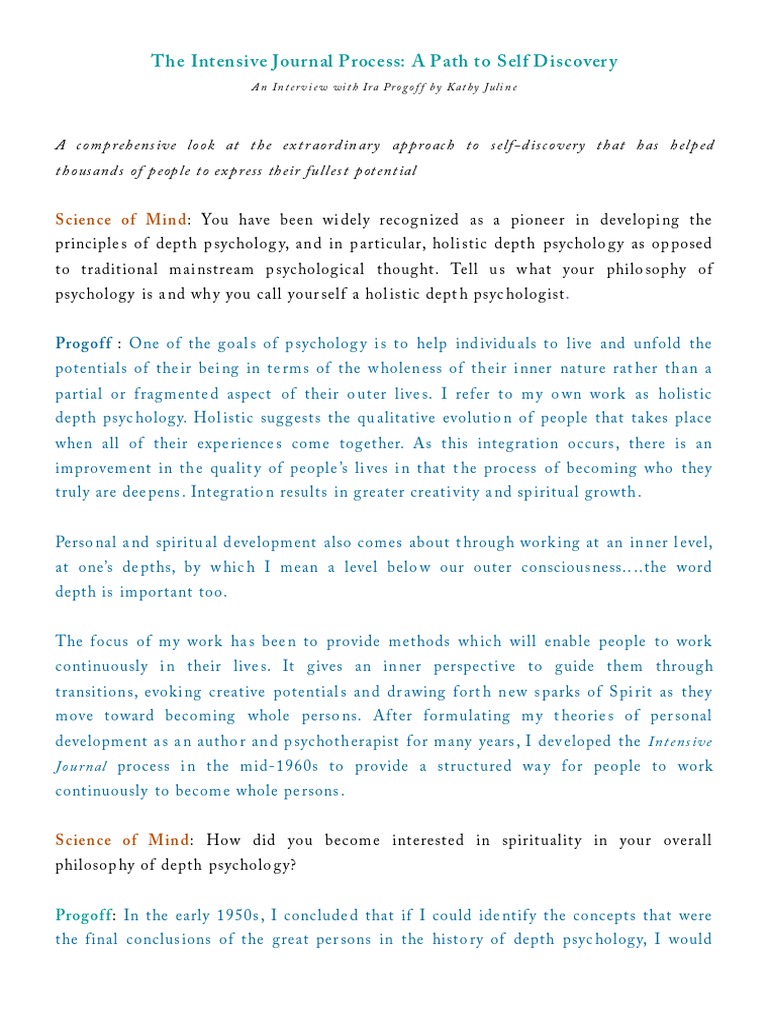 The Intensive Journal Process: A Path to Self Discovery

An Interview with Ira Progoff by Kathy Juline

A comprehensive look at the extraordinary approach to self-discovery that has helped thousands of people to express their fullest potential

Science of Mind: You have been widely recognized as a pioneer in developing the principles of depth psychology, and in particular, holistic depth psychology as opposed to traditional mainstream psychological thought. Tell us what your philosophy of psychology is and why you call yourself a holistic depth psychologist.

Progoff : One of the goals of psychology is to help individuals to live and unfold the potentials of their being in terms of the wholeness of their inner nature rather than a partial or fragmented aspect of their outer lives. I refer to my own work as holistic depth psychology. Holistic suggests the qualitative evolution of people that takes place when all of their experiences come together. As this integration occurs, there is an improvement in the quality of people's lives in that the process of becoming who they truly are deepens. Integration results in greater creativity and spiritual growth.

Personal and spiritual development also comes about through working at an inner level, at one's depths, by which I mean a level below our outer consciousness....the word depth is important too.

The focus of my work has been to provide methods which will enable people to work continuously in their lives. It gives an inner perspective to guide them through transitions, evoking creative potentials and drawing forth new sparks of Spirit as they move toward becoming whole persons. After formulating my theories of personal development as an author and psychotherapist for many years, I developed the Intensive Journal process in the mid-1960s to provide a structured way for people to work continuously to become whole persons.

Science of Mind: How did you become interested in spirituality in your overall philosophy of depth psychology?

Progoff: In the early 1950s, I concluded that if I could identify the concepts that were the final conclusions of the great persons in the history of depth psychology, I would